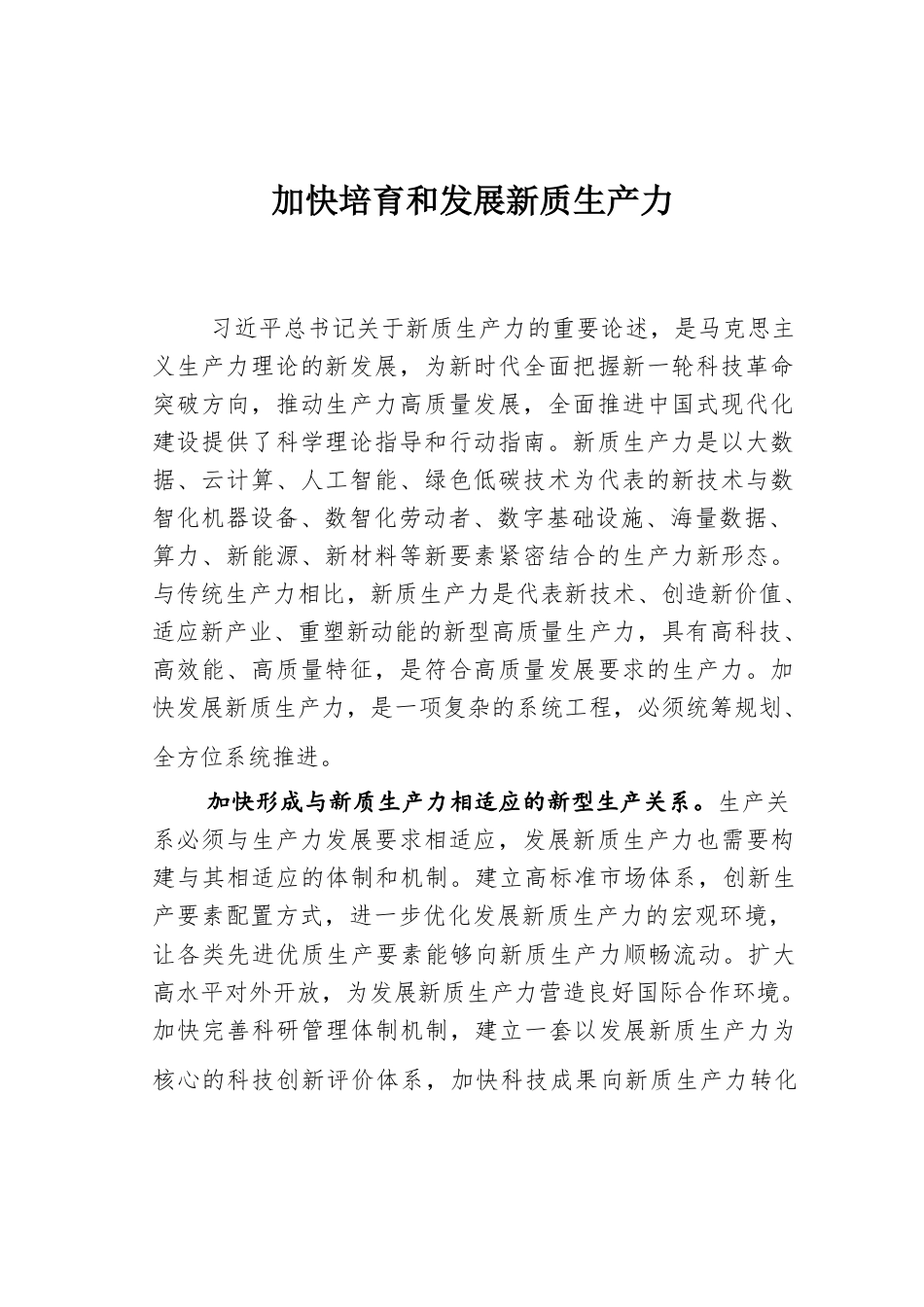 加快培育和发展新质生产力

习近平总书记关于新质生产力的重要论述，是马克思主义生产力理论的新发展，为新时代全面把握新一轮科技革命突破方向，推动生产力高质量发展，全面推进中国式现代化建设提供了科学理论指导和行动指南。新质生产力是以大数据、云计算、人工智能、绿色低碳技术为代表的新技术与数智化机器设备、数智化劳动者、数字基础设施、海量数据、算力、新能源、新材料等新要素紧密结合的生产力新形态。与传统生产力相比，新质生产力是代表新技术、创造新价值、适应新产业、重塑新动能的新型高质量生产力，具有高科技、高效能、高质量特征，是符合高质量发展要求的生产力。加快发展新质生产力，是一项复杂的系统工程，必须统筹规划、全方位系统推进。

加快形成与新质生产力相适应的新型生产关系。生产关系必须与生产力发展要求相适应，发展新质生产力也需要构建与其相适应的体制和机制。建立高标准市场体系，创新生产要素配置方式，进一步优化发展新质生产力的宏观环境，让各类先进优质生产要素能够向新质生产力顺畅流动。扩大高水平对外开放，为发展新质生产力营造良好国际合作环境。加快完善科研管理体制机制，建立一套以发展新质生产力为核心的科技创新评价体系，加快科技成果向新质生产力转化